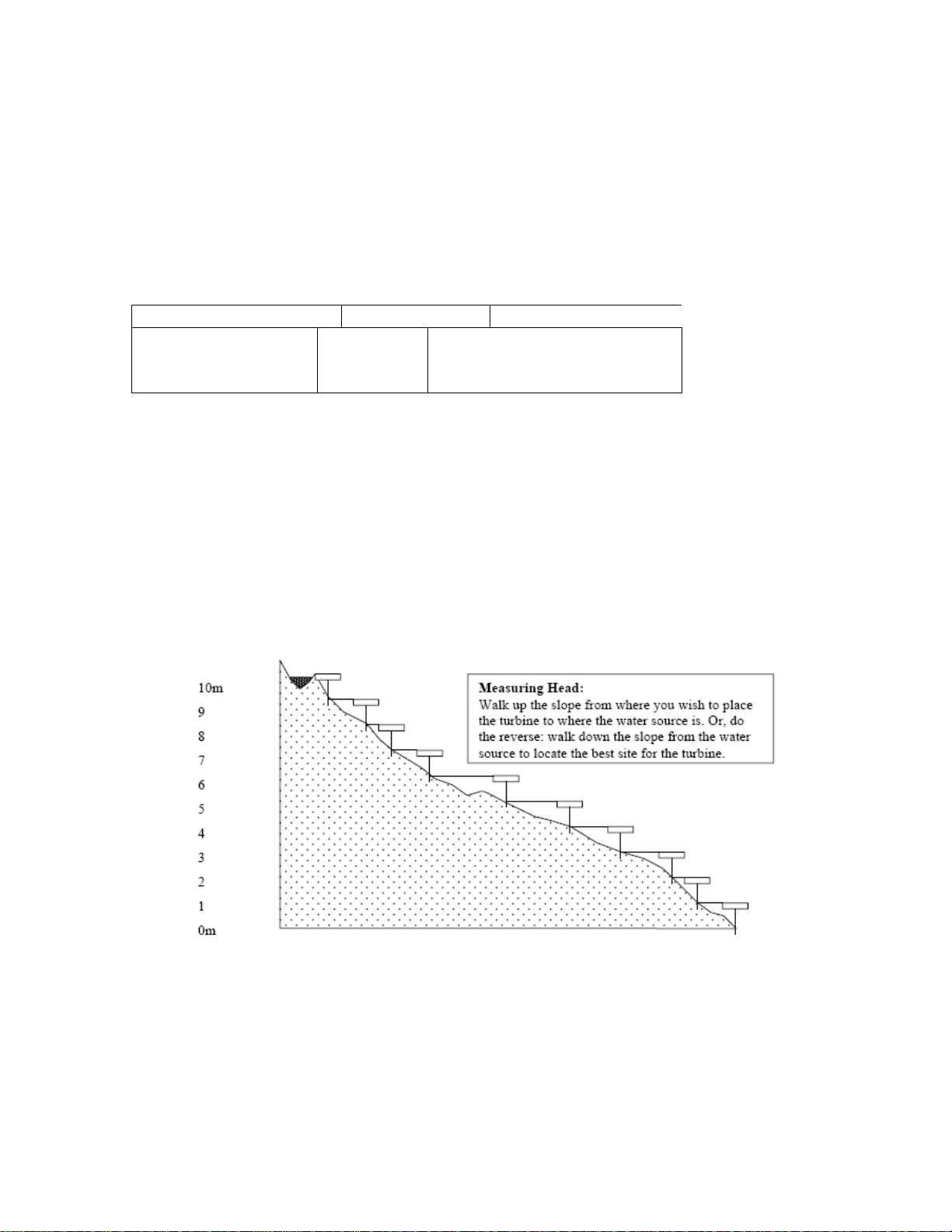 10m
9
8
7
6
5
4
3
2
1
0m

**Measuring Head:**
Walk up the slope from where you wish to place the turbine to where the water source is. Or, do the reverse: walk down the slope from the water source to locate the best site for the turbine.